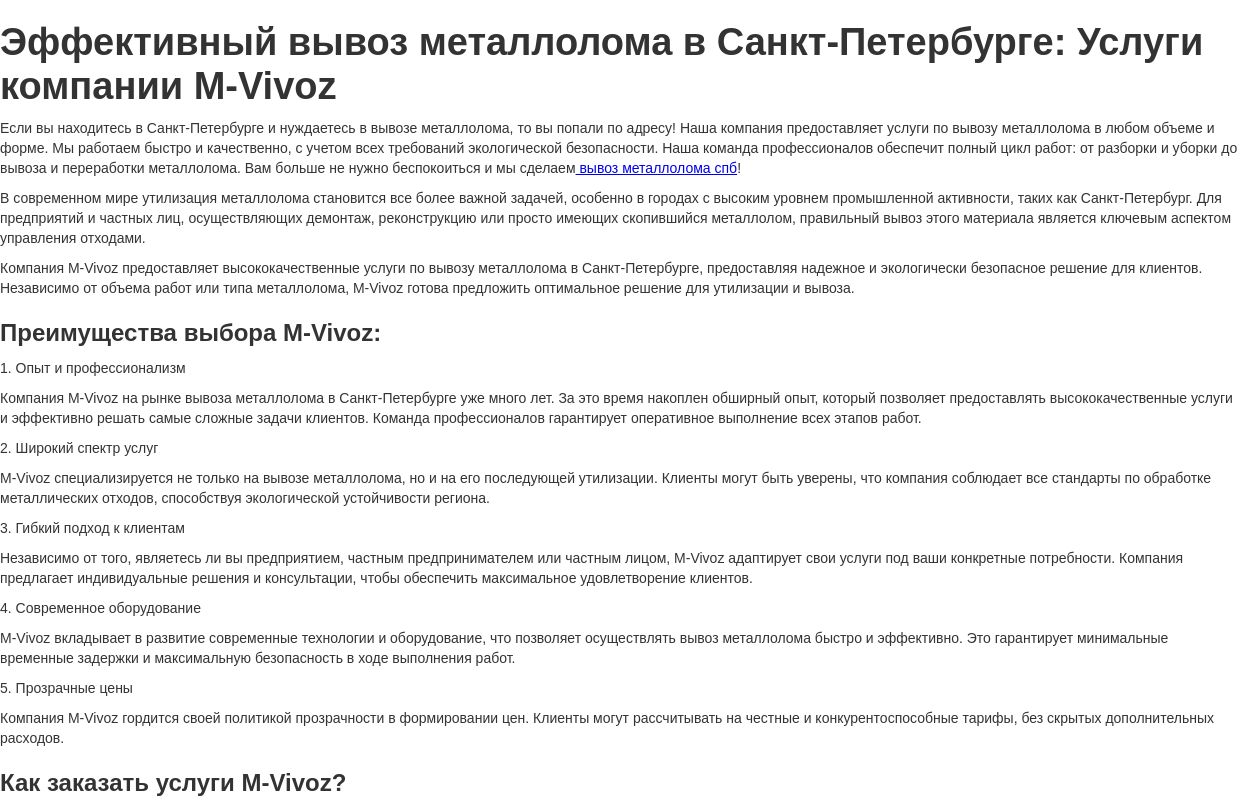 Эффективный вывоз металлолома в Санкт-Петербурге: Услуги компании M-Vivoz

Если вы находитесь в Санкт-Петербурге и нуждаетесь в вывозе металлолома, то вы попали по адресу! Наша компания предоставляет услуги по вывозу металлолома в любом объеме и форме. Мы работаем быстро и качественно, с учетом всех требований экологической безопасности. Наша команда профессионалов обеспечит полный цикл работ: от разборки и уборки до вывоза и переработки металлолома. Вам больше не нужно беспокоиться и мы сделаем вывоз металлолома спб!

В современном мире утилизация металлолома становится все более важной задачей, особенно в городах с высоким уровнем промышленной активности, таких как Санкт-Петербург. Для предприятий и частных лиц, осуществляющих демонтаж, реконструкцию или просто имеющих скопившийся металлолом, правильный вывоз этого материала является ключевым аспектом управления отходами.

Компания M-Vivoz предоставляет высококачественные услуги по вывозу металлолома в Санкт-Петербурге, предоставляя надежное и экологически безопасное решение для клиентов. Независимо от объема работ или типа металлолома, M-Vivoz готова предложить оптимальное решение для утилизации и вывоза.

Преимущества выбора M-Vivoz:

1. Опыт и профессионализм

Компания M-Vivoz на рынке вывоза металлолома в Санкт-Петербурге уже много лет. За это время накоплен обширный опыт, который позволяет предоставлять высококачественные услуги и эффективно решать самые сложные задачи клиентов. Команда профессионалов гарантирует оперативное выполнение всех этапов работ.

2. Широкий спектр услуг

M-Vivoz специализируется не только на вывозе металлолома, но и на его последующей утилизации. Клиенты могут быть уверены, что компания соблюдает все стандарты по обработке металлических отходов, способствуя экологической устойчивости региона.

3. Гибкий подход к клиентам

Независимо от того, являетесь ли вы предприятием, частным предпринимателем или частным лицом, M-Vivoz адаптирует свои услуги под ваши конкретные потребности. Компания предлагает индивидуальные решения и консультации, чтобы обеспечить максимальное удовлетворение клиентов.

4. Современное оборудование

M-Vivoz вкладывает в развитие современные технологии и оборудование, что позволяет осуществлять вывоз металлолома быстро и эффективно. Это гарантирует минимальные временные задержки и максимальную безопасность в ходе выполнения работ.

5. Прозрачные цены

Компания M-Vivoz гордится своей политикой прозрачности в формировании цен. Клиенты могут рассчитывать на честные и конкурентоспособные тарифы, без скрытых дополнительных расходов.

Как заказать услуги M-Vivoz?